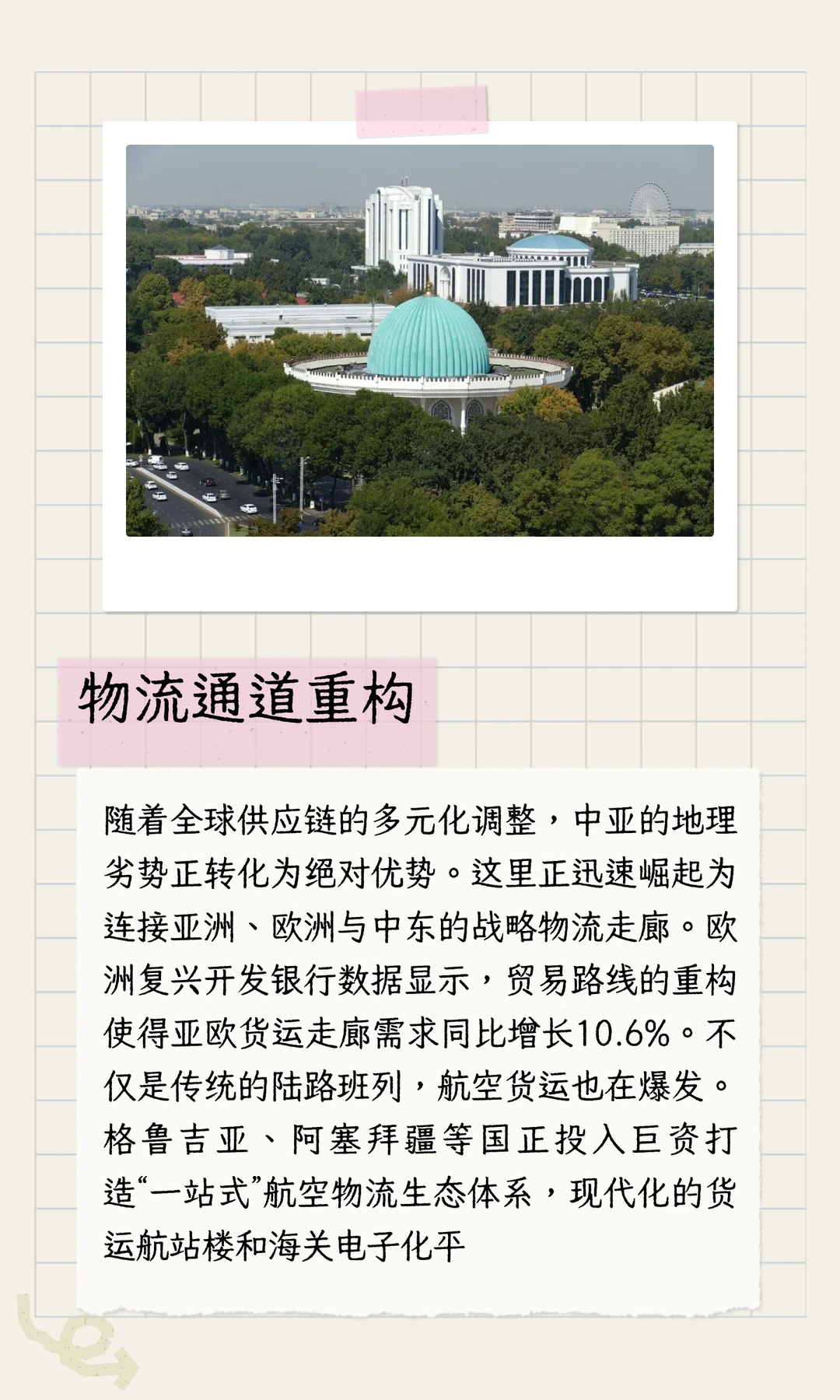 物流通道重构

随着全球供应链的多元化调整，中亚的地理劣势正转化为绝对优势。这里正迅速崛起为连接亚洲、欧洲与中东的战略物流走廊。欧洲复兴开发银行数据显示，贸易路线的重构使得亚欧货运走廊需求同比增长10.6%。不仅是传统的陆路班列，航空货运也在爆发。格鲁吉亚、阿塞拜疆等国正投入巨资打造“一站式”航空物流生态体系，现代化的货运航站楼和海关电子化平